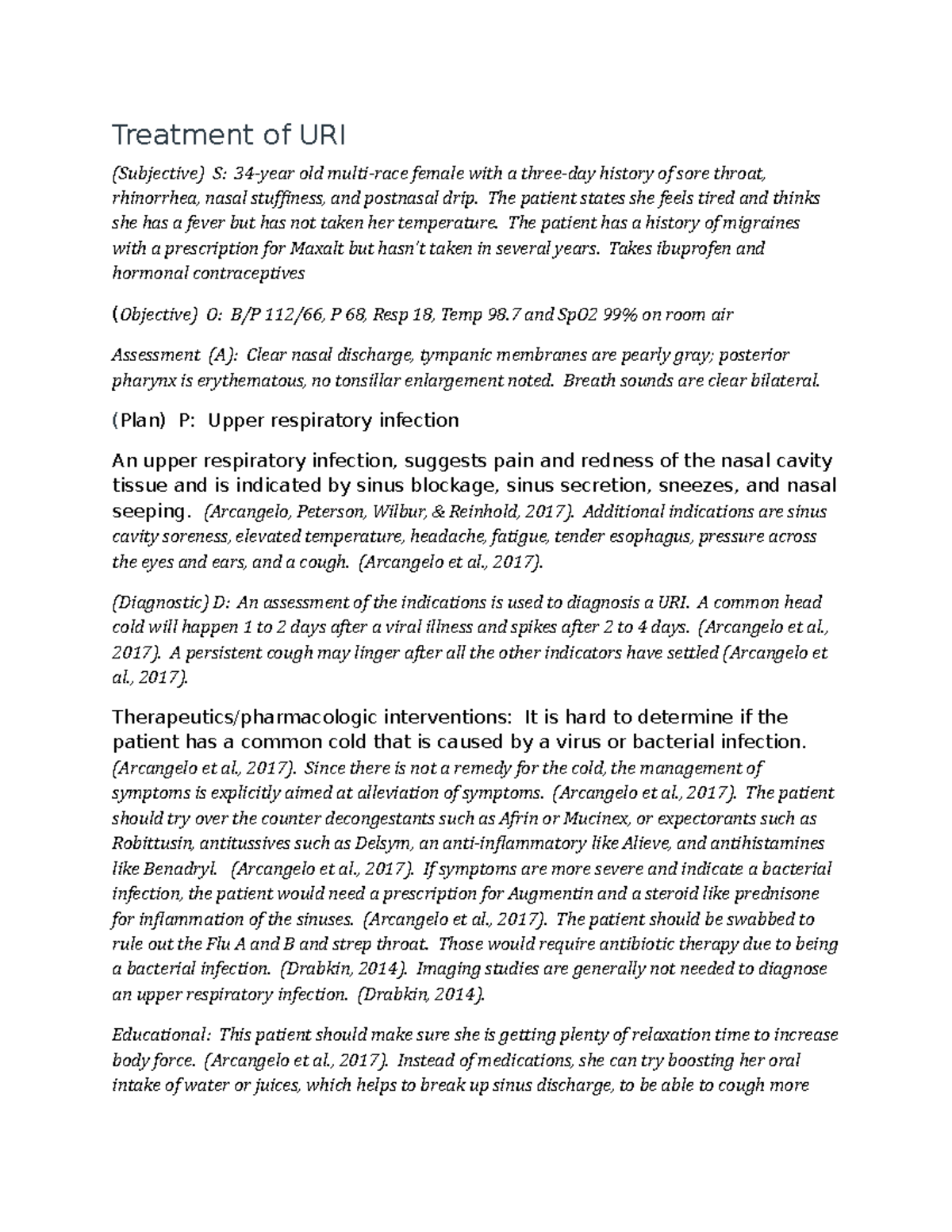 Treatment of URI

(Subjective) S: 34-year old multi-race female with a three-day history of sore throat, rhinorrhea, nasal stuffiness, and postnasal drip. The patient states she feels tired and thinks she has a fever but has not taken her temperature. The patient has a history of migraines with a prescription for Maxalt but hasn't taken in several years. Takes ibuprofen and hormonal contraceptives

(Objective) O: B/P 112/66, P 68, Resp 18, Temp 98.7 and SpO2 99% on room air

Assessment (A): Clear nasal discharge, tympanic membranes are pearly gray; posterior pharynx is erythematous, no tonsillar enlargement noted. Breath sounds are clear bilateral.

(Plan) P: Upper respiratory infection

An upper respiratory infection, suggests pain and redness of the nasal cavity tissue and is indicated by sinus blockage, sinus secretion, sneezes, and nasal seeping. (Arcangelo, Peterson, Wilbur, & Reinhold, 2017). Additional indications are sinus cavity soreness, elevated temperature, headache, fatigue, tender esophagus, pressure across the eyes and ears, and a cough. (Arcangelo et al., 2017).

(Diagnostic) D: An assessment of the indications is used to diagnosis a URI. A common head cold will happen 1 to 2 days after a viral illness and spikes after 2 to 4 days. (Arcangelo et al., 2017). A persistent cough may linger after all the other indicators have settled (Arcangelo et al., 2017).

Therapeutics/pharmacologic interventions: It is hard to determine if the patient has a common cold that is caused by a virus or bacterial infection. (Arcangelo et al., 2017). Since there is not a remedy for the cold, the management of symptoms is explicitly aimed at alleviation of symptoms. (Arcangelo et al., 2017). The patient should try over the counter decongestants such as Afrin or Mucinex, or expectorants such as Robittusin, antitussives such as Delsym, an anti-inflammatory like Alieve, and antihistamines like Benadryl. (Arcangelo et al., 2017). If symptoms are more severe and indicate a bacterial infection, the patient would need a prescription for Augmentin and a steroid like prednisone for inflammation of the sinuses. (Arcangelo et al., 2017). The patient should be swabbed to rule out the Flu A and B and strep throat. Those would require antibiotic therapy due to being a bacterial infection. (Drabkin, 2014). Imaging studies are generally not needed to diagnose an upper respiratory infection. (Drabkin, 2014).

Educational: This patient should make sure she is getting plenty of relaxation time to increase body force. (Arcangelo et al., 2017). Instead of medications, she can try boosting her oral intake of water or juices, which helps to break up sinus discharge, to be able to cough more